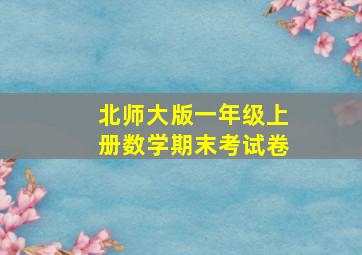 北师大版一年级上册数学期末考试卷